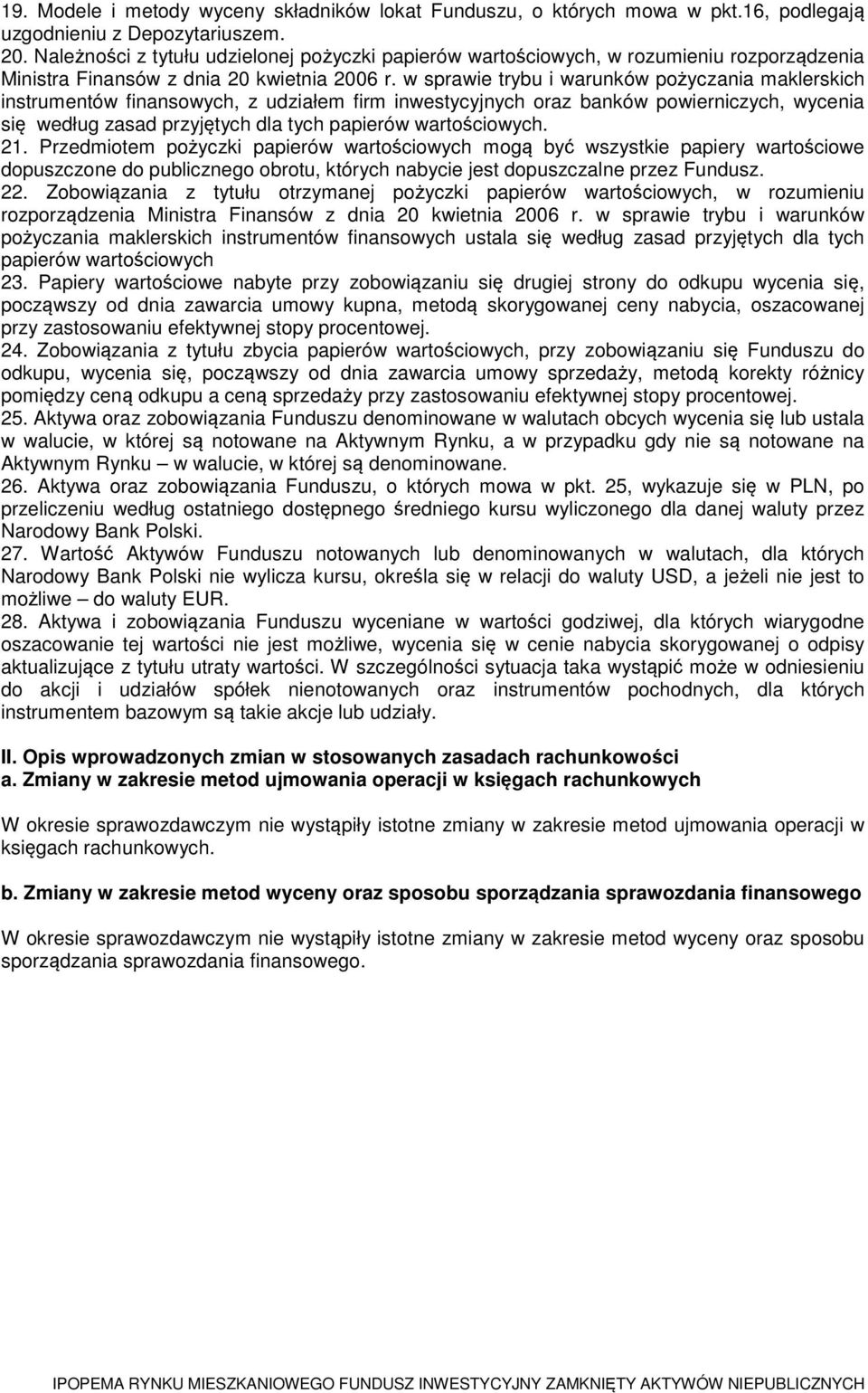 19. Modele i metody wyceny składników lokat Funduszu, o których mowa w pkt.16, podlegają uzgodnieniu z Depozytariuszem.
20. Należności z tytułu udzielonej pożyczki papierów wartościowych, w rozumieniu rozporządzenia Ministra Finansów z dnia 20 kwietnia 2006 r. w sprawie trybu i warunków pożyczania maklerskich instrumentów finansowych, z udziałem firm inwestycyjnych oraz banków powierniczych, wycenia się według zasad przyjętych dla tych papierów wartościowych.
21. Przedmiotem pożyczki papierów wartościowych mogą być wszystkie papiery wartościowe dopuszczone do publicznego obrotu, których nabycie jest dopuszczalne przez Fundusz.
22. Zobowiązania z tytułu otrzymanej pożyczki papierów wartościowych, w rozumieniu rozporządzenia Ministra Finansów z dnia 20 kwietnia 2006 r. w sprawie trybu i warunków pożyczania maklerskich instrumentów finansowych ustala się według zasad przyjętych dla tych papierów wartościowych
23. Papiery wartościowe nabyte przy zobowiązaniu się drugiej strony do odkupu wycenia się, począwszy od dnia zawarcia umowy kupna, metodą skorygowanej ceny nabycia, oszacowanej przy zastosowaniu efektywnej stopy procentowej.
24. Zobowiązania z tytułu zbycia papierów wartościowych, przy zobowiązaniu się Funduszu do odkupu, wycenia się, począwszy od dnia zawarcia umowy sprzedaży, metodą korekty różnicy pomiędzy ceną odkupu a ceną sprzedaży przy zastosowaniu efektywnej stopy procentowej.
25. Aktywa oraz zobowiązania Funduszu denominowane w walutach obcych wycenia się lub ustala w walucie, w której są notowane na Aktywnym Rynku, a w przypadku gdy nie są notowane na Aktywnym Rynku – w walucie, w której są denominowane.
26. Aktywa oraz zobowiązania Funduszu, o których mowa w pkt. 25, wykazuje się w PLN, po przeliczeniu według ostatniego dostępnego średniego kursu wyliczonego dla danej waluty przez Narodowy Bank Polski.
27. Wartość Aktywów Funduszu notowanych lub denominowanych w walutach, dla których Narodowy Bank Polski nie wylicza kursu, określa się w relacji do waluty USD, a jeżeli nie jest to możliwe – do waluty EUR.
28. Aktywa i zobowiązania Funduszu wyceniane w wartości godziwej, dla których wiarygodne oszacowanie tej wartości nie jest możliwe, wycenia się w cenie nabycia skorygowanej o odpisy aktualizujące z tytułu utraty wartości. W szczególności sytuacja taka wystąpić może w odniesieniu do akcji i udziałów spółek nienotowanych oraz instrumentów pochodnych, dla których instrumentem bazowym są takie akcje lub udziały.

II. Opis wprowadzonych zmian w stosowanych zasadach rachunkowości
a. Zmiany w zakresie metod ujmowania operacji w księgach rachunkowych

W okresie sprawozdawczym nie wystąpiły istotne zmiany w zakresie metod ujmowania operacji w księgach rachunkowych.

b. Zmiany w zakresie metod wyceny oraz sposobu sporządzania sprawozdania finansowego

W okresie sprawozdawczym nie wystąpiły istotne zmiany w zakresie metod wyceny oraz sposobu sporządzania sprawozdania finansowego.

IPOPEMA RYNKU MIESZKANIOWEGO FUNDUSZ INWESTYCYJNY ZAMKNIĘTY AKTYWÓW NIEPUBLICZNYCH